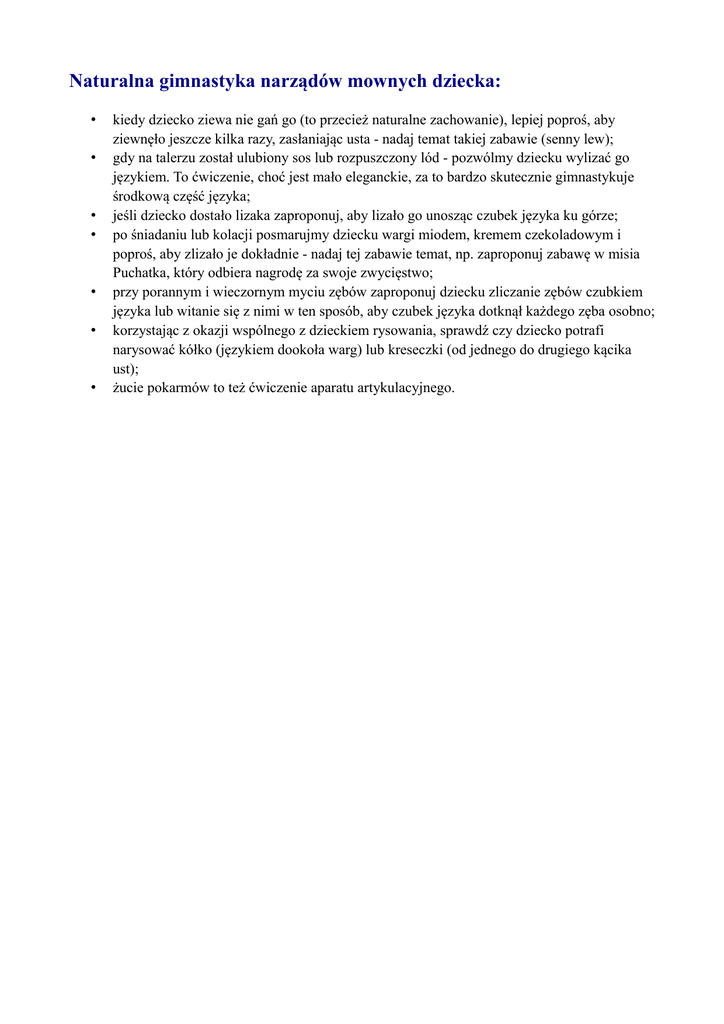 Naturalna gimnastyka narządów mownych dziecka:

• kiedy dziecko ziewa nie gań go (to przecież naturalne zachowanie), lepiej poproś, aby ziewnęło jeszcze kilka razy, zasłaniając usta - nadaj temat takiej zabawie (senny lew);
• gdy na talerzu został ulubiony sos lub rozpuszczony lód - pozwólmy dziecku wylizać go językiem. To ćwiczenie, choć jest mało eleganckie, za to bardzo skutecznie gimnastykuje środkową część języka;
• jeśli dziecko dostało lizaka zaproponuj, aby lizało go unosząc czubek języka ku górze;
• po śniadaniu lub kolacji posmarujmy dziecku wargi miodem, kremem czekoladowym i poproś, aby zlizało je dokładnie - nadaj tej zabawie temat, np. zaproponuj zabawę w misia Puchatka, który odbiera nagrodę za swoje zwycięstwo;
• przy porannym i wieczornym myciu zębów zaproponuj dziecku zliczanie zębów czubkiem języka lub witanie się z nimi w ten sposób, aby czubek języka dotknął każdego zęba osobno;
• korzystając z okazji wspólnego z dzieckiem rysowania, sprawdź czy dziecko potrafi narysować kółko (językiem dookoła warg) lub kreseczki (od jednego do drugiego kącika ust);
• żucie pokarmów to też ćwiczenie aparatu artykulacyjnego.